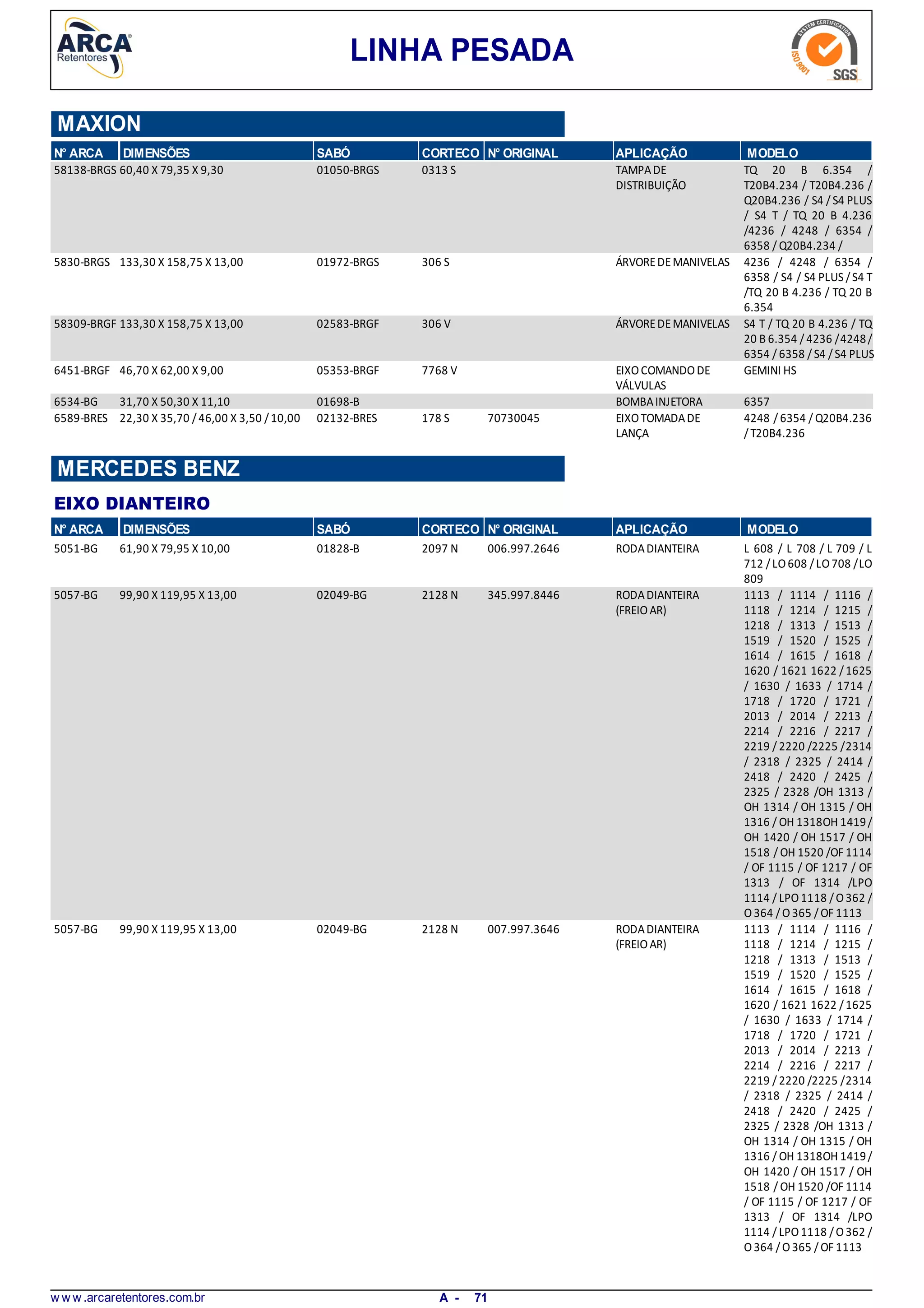 ARCA Retentores

LINHA PESADA

SYSTEM CERTIFICATION ISO 9001 SGS

MAXION

| Nº ARCA | DIMENSÕES | SABÓ | CORTECO | Nº ORIGINAL | APLICAÇÃO | MODELO |
|---|---|---|---|---|---|---|
| 58138-BRGS | 60,40 X 79,35 X 9,30 | 01050-BRGS | 0313 S | | TAMPA DE DISTRIBUIÇÃO | TQ 20 B 6.354 / T20B4.234 / T20B4.236 / Q20B4.236 / S4 / S4 PLUS / S4 T / TQ 20 B 4.236 /4236 / 4248 / 6354 / 6358 / Q20B4.234 / |
| 5830-BRGS | 133,30 X 158,75 X 13,00 | 01972-BRGS | 306 S | | ÁRVORE DE MANIVELAS | 4236 / 4248 / 6354 / 6358 / S4 / S4 PLUS / S4 T /TQ 20 B 4.236 / TQ 20 B 6.354 |
| 58309-BRGF | 133,30 X 158,75 X 13,00 | 02583-BRGF | 306 V | | ÁRVORE DE MANIVELAS | S4 T / TQ 20 B 4.236 / TQ 20 B 6.354 / 4236 /4248 / 6354 / 6358 / S4 / S4 PLUS |
| 6451-BRGF | 46,70 X 62,00 X 9,00 | 05353-BRGF | 7768 V | | EIXO COMANDO DE VÁLVULAS | GEMINI HS |
| 6534-BG | 31,70 X 50,30 X 11,10 | 01698-B | | | BOMBA INJETORA | 6357 |
| 6589-BRES | 22,30 X 35,70 / 46,00 X 3,50 / 10,00 | 02132-BRES | 178 S | 70730045 | EIXO TOMADA DE LANÇA | 4248 / 6354 / Q20B4.236 / T20B4.236 |

MERCEDES BENZ

EIXO DIANTEIRO

| Nº ARCA | DIMENSÕES | SABÓ | CORTECO | Nº ORIGINAL | APLICAÇÃO | MODELO |
|---|---|---|---|---|---|---|
| 5051-BG | 61,90 X 79,95 X 10,00 | 01828-B | 2097 N | 006.997.2646 | RODA DIANTEIRA | L 608 / L 708 / L 709 / L 712 / LO 608 / LO 708 / LO 809 |
| 5057-BG | 99,90 X 119,95 X 13,00 | 02049-BG | 2128 N | 345.997.8446 | RODA DIANTEIRA (FREIO AR) | 1113 / 1114 / 1116 / 1118 / 1214 / 1215 / 1218 / 1313 / 1513 / 1519 / 1520 / 1525 / 1614 / 1615 / 1618 / 1620 / 1621 1622 / 1625 / 1630 / 1633 / 1714 / 1718 / 1720 / 1721 / 2013 / 2014 / 2213 / 2214 / 2216 / 2217 / 2219 / 2220 /2225 /2314 / 2318 / 2325 / 2414 / 2418 / 2420 / 2425 / 2325 / 2328 /OH 1313 / OH 1314 / OH 1315 / OH 1316 / OH 1318OH 1419 / OH 1420 / OH 1517 / OH 1518 / OH 1520 /OF 1114 / OF 1115 / OF 1217 / OF 1313 / OF 1314 /LPO 1114 / LPO 1118 / O 362 / O 364 / O 365 / OF 1113 |
| 5057-BG | 99,90 X 119,95 X 13,00 | 02049-BG | 2128 N | 007.997.3646 | RODA DIANTEIRA (FREIO AR) | 1113 / 1114 / 1116 / 1118 / 1214 / 1215 / 1218 / 1313 / 1513 / 1519 / 1520 / 1525 / 1614 / 1615 / 1618 / 1620 / 1621 1622 / 1625 / 1630 / 1633 / 1714 / 1718 / 1720 / 1721 / 2013 / 2014 / 2213 / 2214 / 2216 / 2217 / 2219 / 2220 /2225 /2314 / 2318 / 2325 / 2414 / 2418 / 2420 / 2425 / 2325 / 2328 /OH 1313 / OH 1314 / OH 1315 / OH 1316 / OH 1318OH 1419 / OH 1420 / OH 1517 / OH 1518 / OH 1520 /OF 1114 / OF 1115 / OF 1217 / OF 1313 / OF 1314 /LPO 1114 / LPO 1118 / O 362 / O 364 / O 365 / OF 1113 |

www.arcaretentores.com.br A - 71